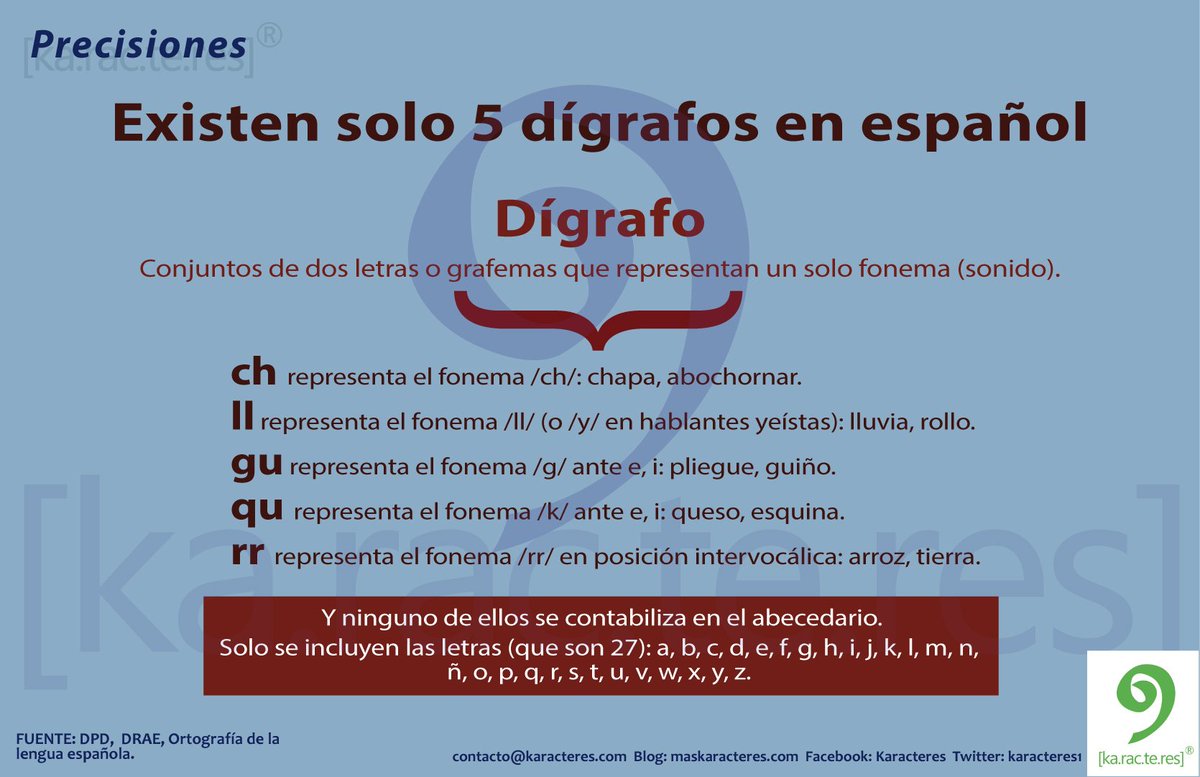 Precisiones®
[ka.rac.te.res]

Existen solo 5 dígrafos en español

Dígrafo
Conjuntos de dos letras o grafemas que representan un solo fonema (sonido).

ch representa el fonema /ch/: chapa, abochornar.
ll representa el fonema /ll/ (o /y/ en hablantes yeístas): lluvia, rollo.
gu representa el fonema /g/ ante e, i: pliegue, guiño.
qu representa el fonema /k/ ante e, i: queso, esquina.
rr representa el fonema /rr/ en posición intervocálica: arroz, tierra.

[ka.rac.te.res]

Y ninguno de ellos se contabiliza en el abecedario.
Solo se incluyen las letras (que son 27): a, b, c, d, e, f, g, h, i, j, k, l, m, n, ñ, o, p, q, r, s, t, u, v, w, x, y, z.

FUENTE: DPD, DRAE, Ortografía de la lengua española.

contacto@karacteres.com Blog: maskaracteres.com Facebook: Karacteres Twitter: karacteres1

[ka.rac.te.res]®